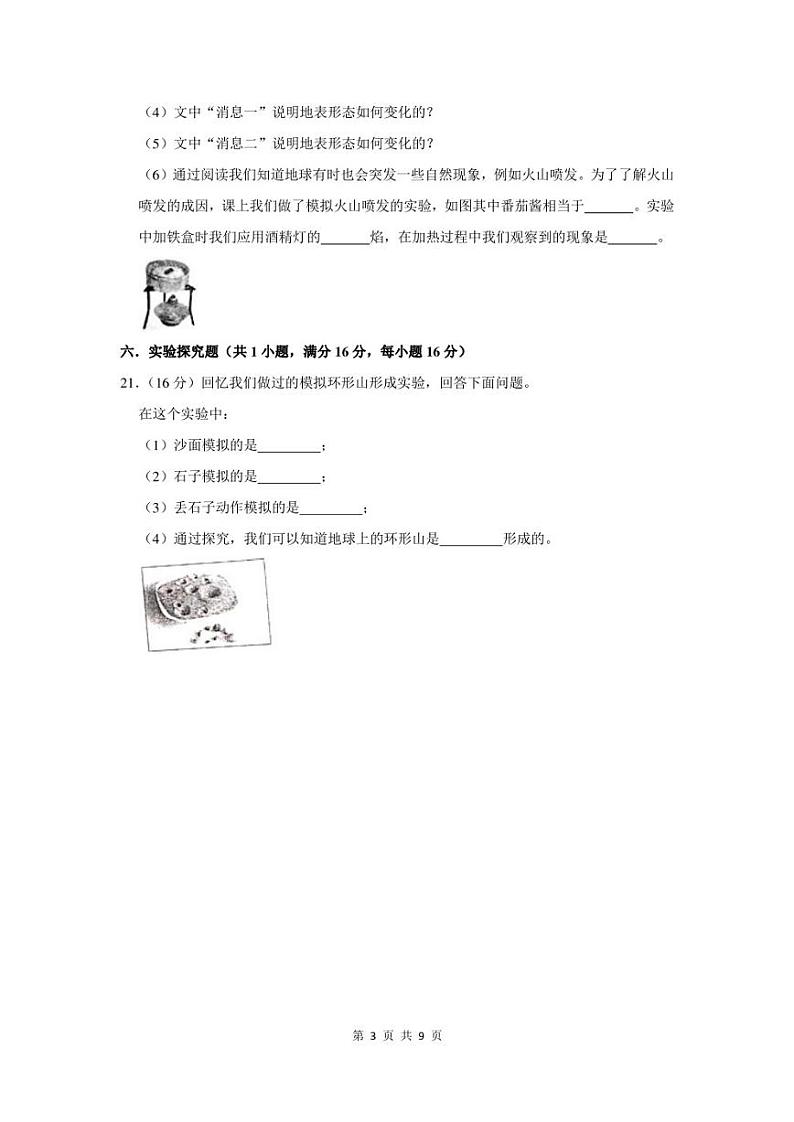 （4）文中“消息一”说明地表形态如何变化的？

（5）文中“消息二”说明地表形态如何变化的？

（6）通过阅读我们知道地球有时也会突发一些自然现象，例如火山喷发。为了了解火山喷发的成因，课上我们做了模拟火山喷发的实验，如图其中番茄酱相当于______。实验中加铁盒时我们应用酒精灯的______焰，在加热过程中我们观察到的现象是______。

六．实验探究题（共 1 小题，满分 16 分，每小题 16 分）

21．（16 分）回忆我们做过的模拟环形山形成实验，回答下面问题。

在这个实验中：

（1）沙面模拟的是________；

（2）石子模拟的是________；

（3）丢石子动作模拟的是________；

（4）通过探究，我们可以知道地球上的环形山是________形成的。

第 3 页 共 9 页